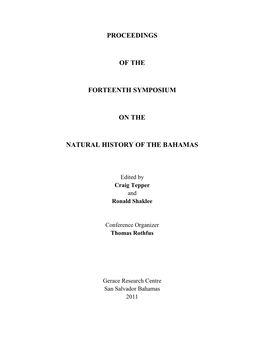 PROCEEDINGS

OF THE

FORTEENTH SYMPOSIUM

ON THE

NATURAL HISTORY OF THE BAHAMAS

Edited by
Craig Tepper
and
Ronald Shaklee

Conference Organizer
Thomas Rothfus

Gerace Research Centre
San Salvador Bahamas
2011